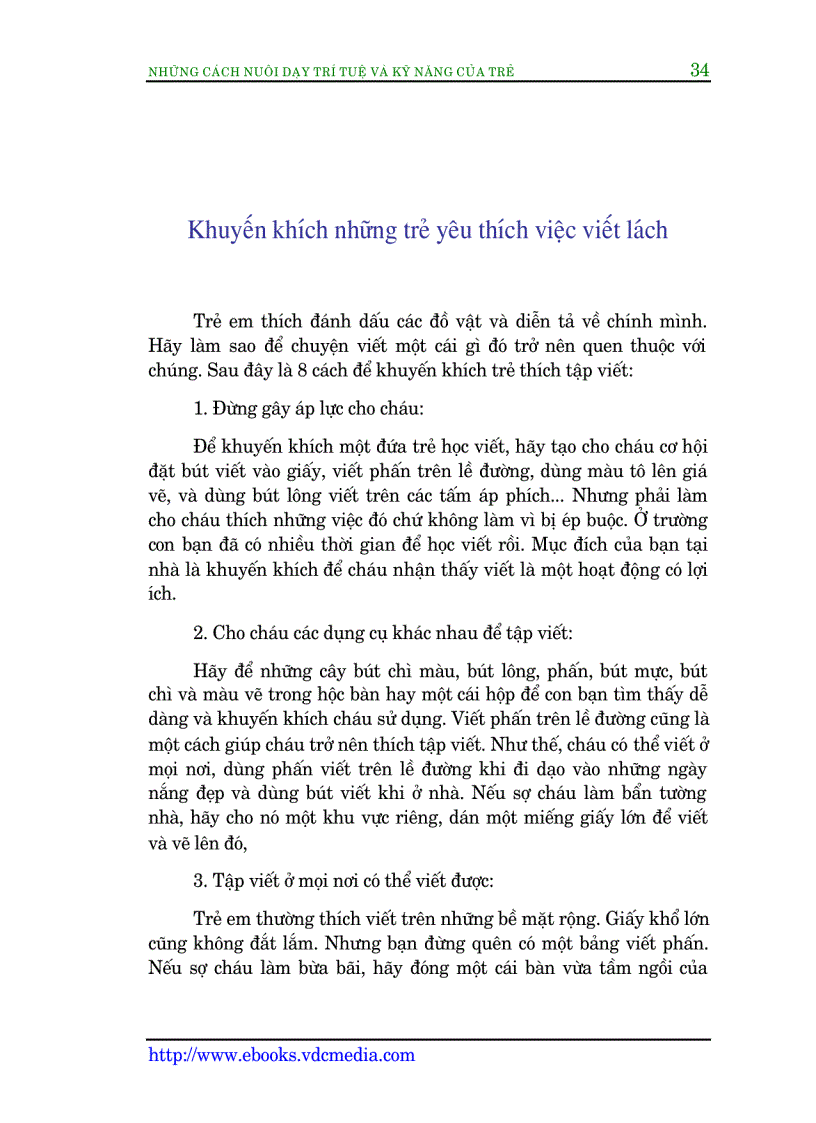 NHỮNG CÁCH NUÔI DẠY TRÍ TUỆ VÀ KỸ NĂNG CỦA TRẺ 34

Khuyến khích những trẻ yêu thích việc viết lách

Trẻ em thích đánh dấu các đồ vật và diễn tả về chính mình. Hãy làm sao để chuyện viết một cái gì đó trở nên quen thuộc với chúng. Sau đây là 8 cách để khuyến khích trẻ thích tập viết:

1. Đừng gây áp lực cho cháu:

Để khuyến khích một đứa trẻ học viết, hãy tạo cho cháu cơ hội đặt bút viết vào giấy, viết phấn trên lề đường, dùng màu tô lên giá vẽ, và dùng bút lông viết trên các tấm áp phích... Nhưng phải làm cho cháu thích những việc đó chứ không làm vì bị ép buộc. Ở trường con bạn đã có nhiều thời gian để học viết rồi. Mục đích của bạn tại nhà là khuyến khích để cháu nhận thấy viết là một hoạt động có lợi ích.

2. Cho cháu các dụng cụ khác nhau để tập viết:

Hãy để những cây bút chì màu, bút lông, phấn, bút mực, bút chì và màu vẽ trong hộc bàn hay một cái hộp để con bạn tìm thấy dễ dàng và khuyến khích cháu sử dụng. Viết phấn trên lề đường cũng là một cách giúp cháu trở nên thích tập viết. Như thế, cháu có thể viết ở mọi nơi, dùng phấn viết trên lề đường khi đi dạo vào những ngày nắng đẹp và dùng bút viết khi ở nhà. Nếu sợ cháu làm bẩn tường nhà, hãy cho nó một khu vực riêng, dán một miếng giấy lớn để viết và vẽ lên đó,

3. Tập viết ở mọi nơi có thể viết được:

Trẻ em thường thích viết trên những bề mặt rộng. Giấy khổ lớn cũng không đắt lắm. Nhưng bạn đừng quên có một bảng viết phấn. Nếu sợ cháu làm bừa bãi, hãy đóng một cái bàn vừa tầm ngồi của

http://www.ebooks.vdcmedia.com